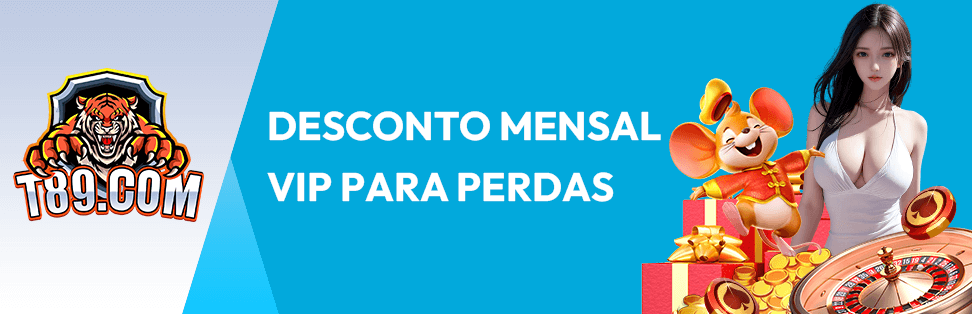 T89.COM

DESCONTO MENSAL VIP PARA PERDAS